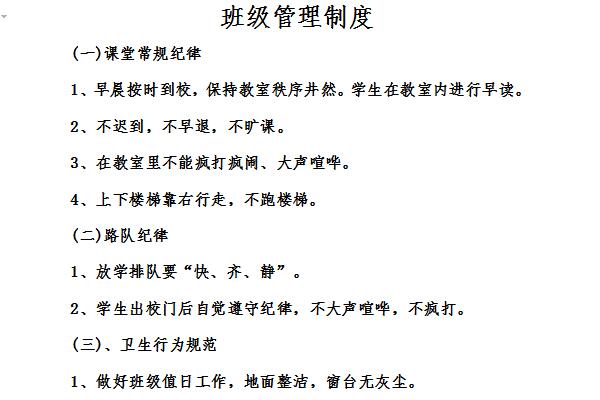 班级管理制度

(一)课堂常规纪律

1、早晨按时到校，保持教室秩序井然。学生在教室内进行早读。

2、不迟到，不早退，不旷课。

3、在教室里不能疯打疯闹、大声喧哗。

4、上下楼梯靠右行走，不跑楼梯。

(二)路队纪律

1、放学排队要“快、齐、静”。

2、学生出校门后自觉遵守纪律，不大声喧哗，不疯打。

(三)、卫生行为规范

1、做好班级值日工作，地面整洁，窗台无灰尘。